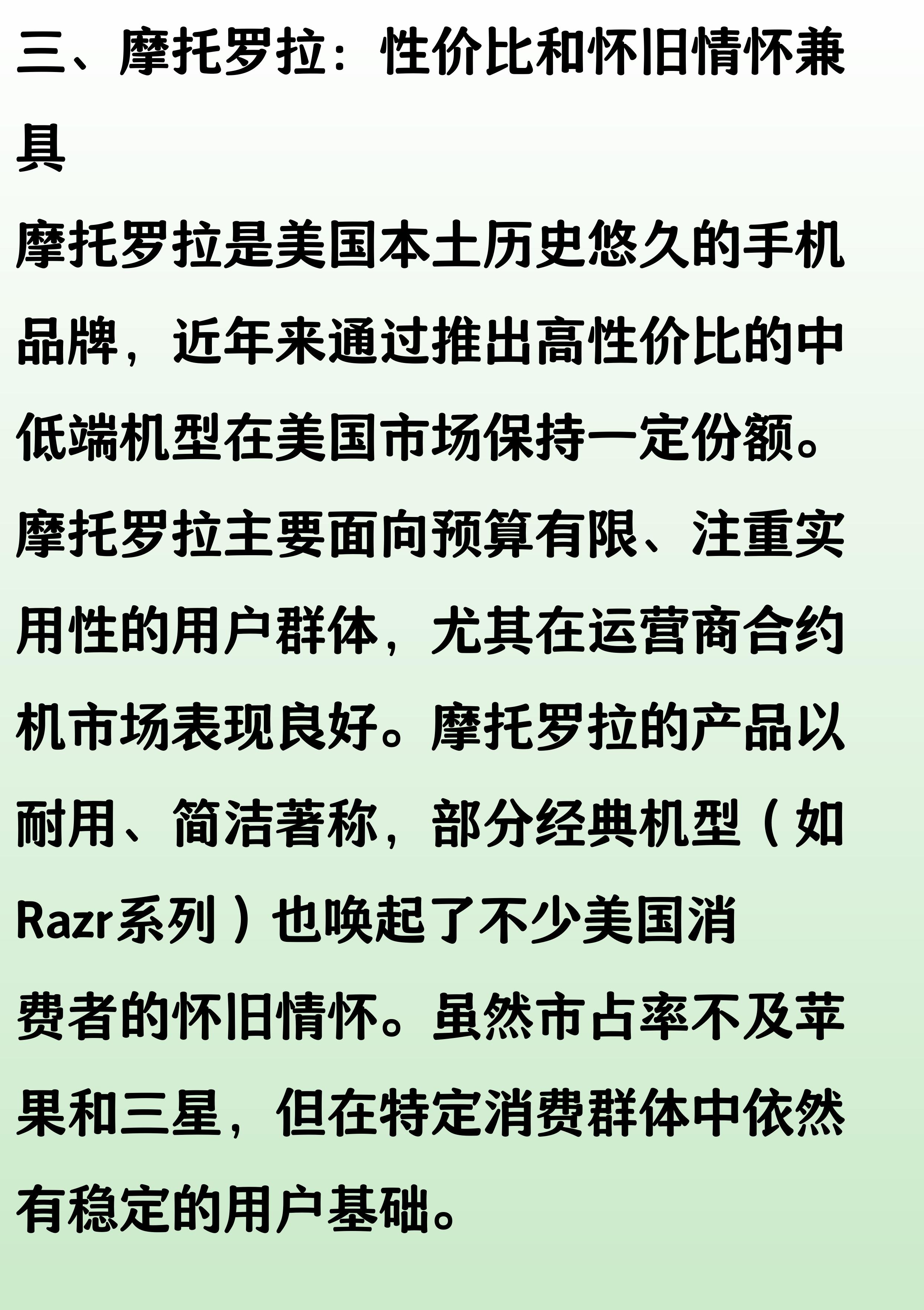 三、摩托罗拉：性价比和怀旧情怀兼具

摩托罗拉是美国本土历史悠久的手机品牌，近年来通过推出高性价比的中低端机型在美国市场保持一定份额。摩托罗拉主要面向预算有限、注重实用性的用户群体，尤其在运营商合约机市场表现良好。摩托罗拉的产品以耐用、简洁著称，部分经典机型（如Razr系列）也唤起了不少美国消费者的怀旧情怀。虽然市占率不及苹果和三星，但在特定消费群体中依然有稳定的用户基础。